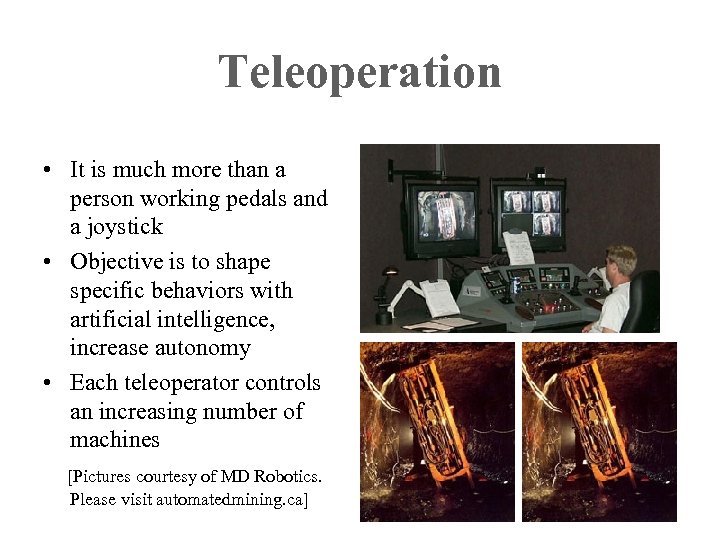 Teleoperation

• It is much more than a person working pedals and a joystick
• Objective is to shape specific behaviors with artificial intelligence, increase autonomy
• Each teleoperator controls an increasing number of machines

[Pictures courtesy of MD Robotics. Please visit automatedmining.ca]